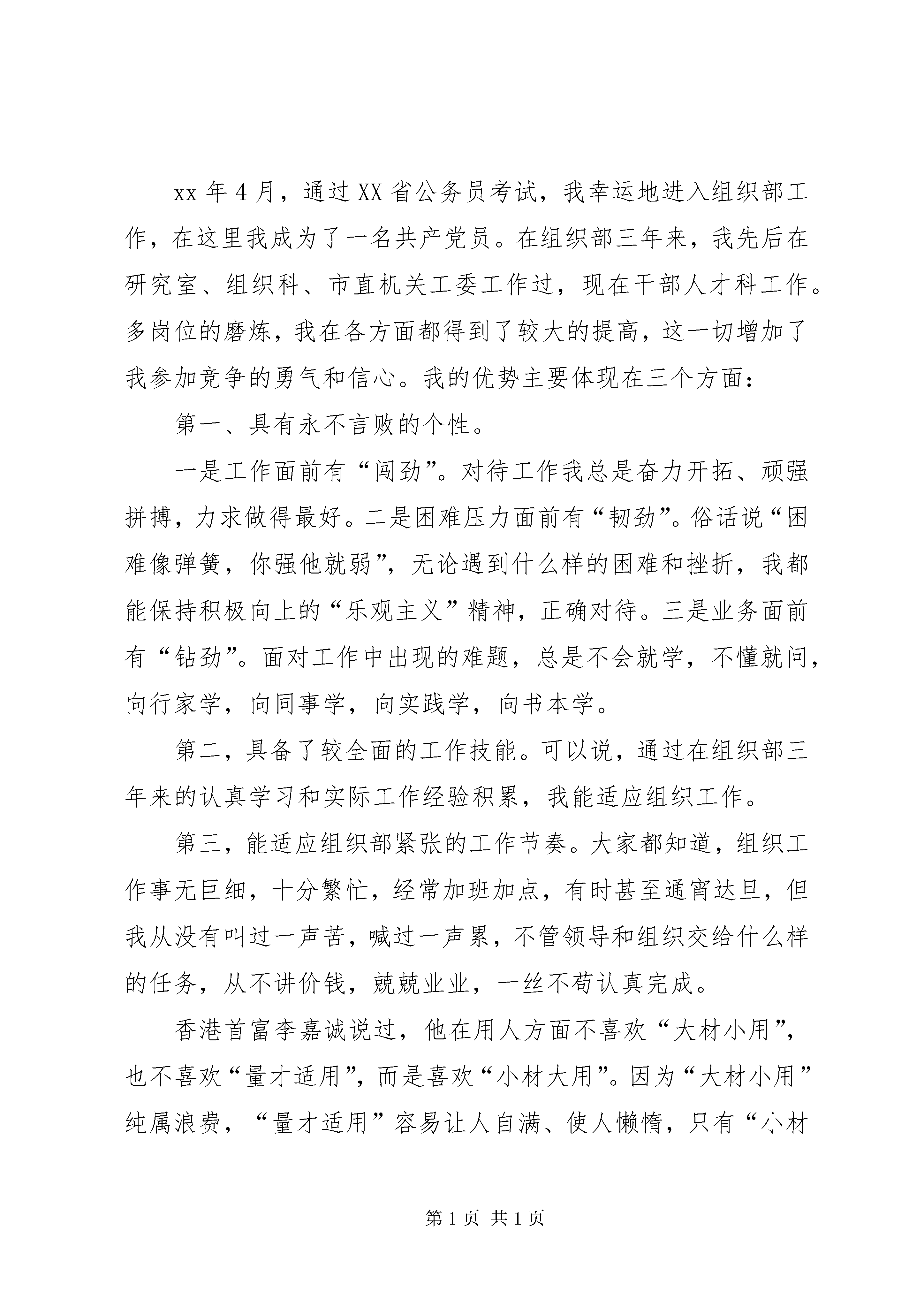 xx年4月，通过XX省公务员考试，我幸运地进入组织部工作，在这里我成为了一名共产党员。在组织部三年来，我先后在研究室、组织科、市直机关工委工作过，现在干部人才科工作。多岗位的磨炼，我在各方面都得到了较大的提高，这一切增加了我参加竞争的勇气和信心。我的优势主要体现在三个方面：

第一、具有永不言败的个性。

一是工作面前有“闯劲”。对待工作我总是奋力开拓、顽强拼搏，力求做得最好。二是困难压力面前有“韧劲”。俗话说“困难像弹簧，你强他就弱”，无论遇到什么样的困难和挫折，我都能保持积极向上的“乐观主义”精神，正确对待。三是业务面前有“钻劲”。面对工作中出现的难题，总是不会就学，不懂就问，向行家学，向同事学，向实践学，向书本学。

第二，具备了较全面的工作技能。可以说，通过在组织部三年来的认真学习和实际工作经验积累，我能适应组织工作。

第三，能适应组织部紧张的工作节奏。大家都知道，组织工作事无巨细，十分繁忙，经常加班加点，有时甚至通宵达旦，但我从没有叫过一声苦，喊过一声累，不管领导和组织交给什么样的任务，从不讲价钱，兢兢业业，一丝不苟认真完成。

香港首富李嘉诚说过，他在用人方面不喜欢“大材小用”，也不喜欢“量才适用”，而是喜欢“小材大用”。因为“大材小用”纯属浪费，“量才适用”容易让人自满、使人懒惰，只有“小材

第1页 共1页